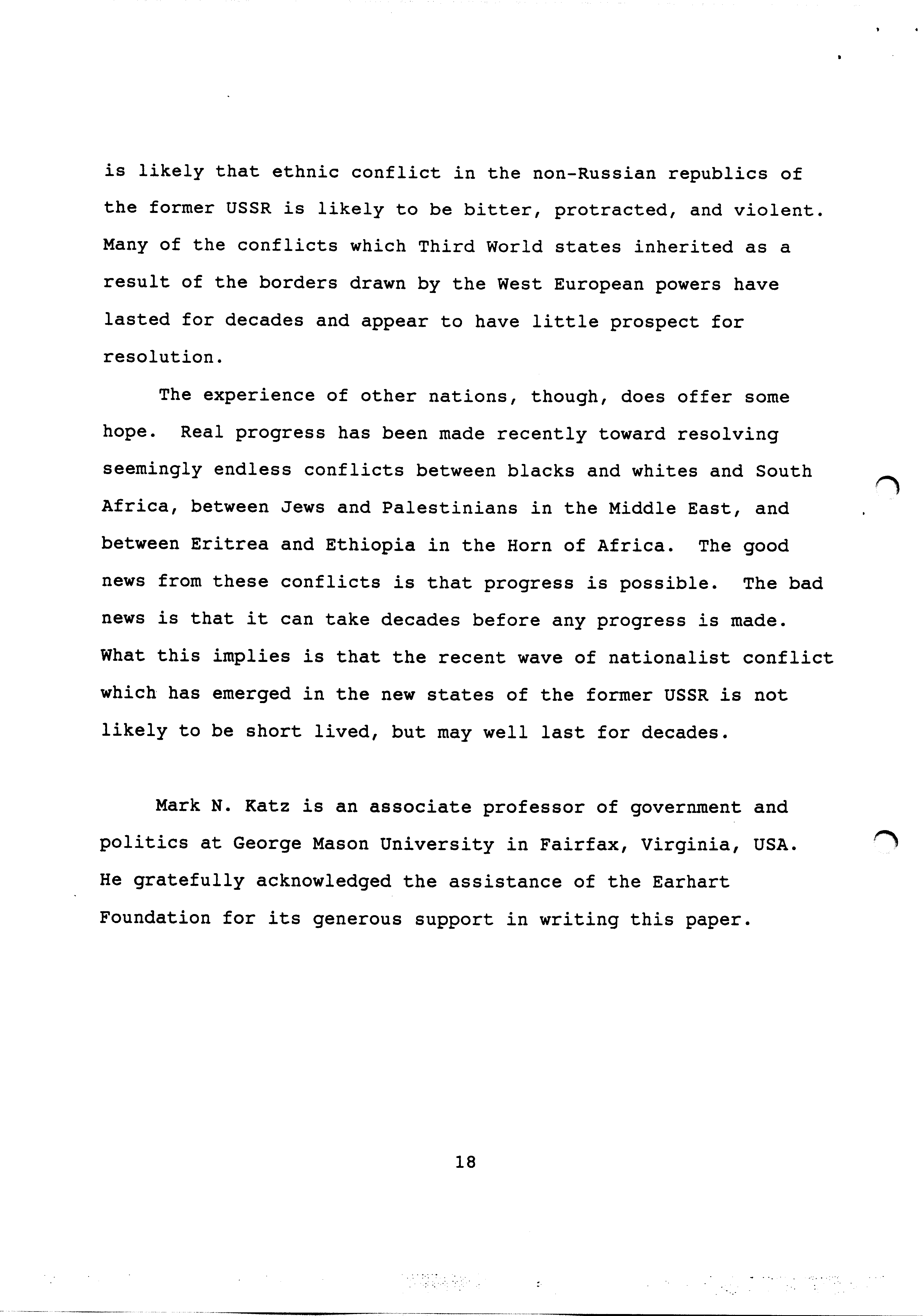 is likely that ethnic conflict in the non-Russian republics of the former USSR is likely to be bitter, protracted, and violent. Many of the conflicts which Third World states inherited as a result of the borders drawn by the West European powers have lasted for decades and appear to have little prospect for resolution.

The experience of other nations, though, does offer some hope. Real progress has been made recently toward resolving seemingly endless conflicts between blacks and whites and South Africa, between Jews and Palestinians in the Middle East, and between Eritrea and Ethiopia in the Horn of Africa. The good news from these conflicts is that progress is possible. The bad news is that it can take decades before any progress is made. What this implies is that the recent wave of nationalist conflict which has emerged in the new states of the former USSR is not likely to be short lived, but may well last for decades.

Mark N. Katz is an associate professor of government and politics at George Mason University in Fairfax, Virginia, USA. He gratefully acknowledged the assistance of the Earhart Foundation for its generous support in writing this paper.

18